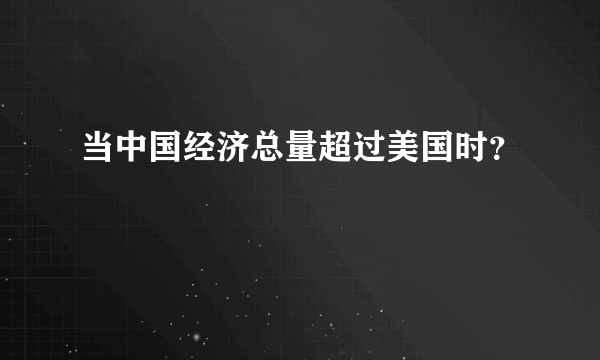 当中国经济总量超过美国时?